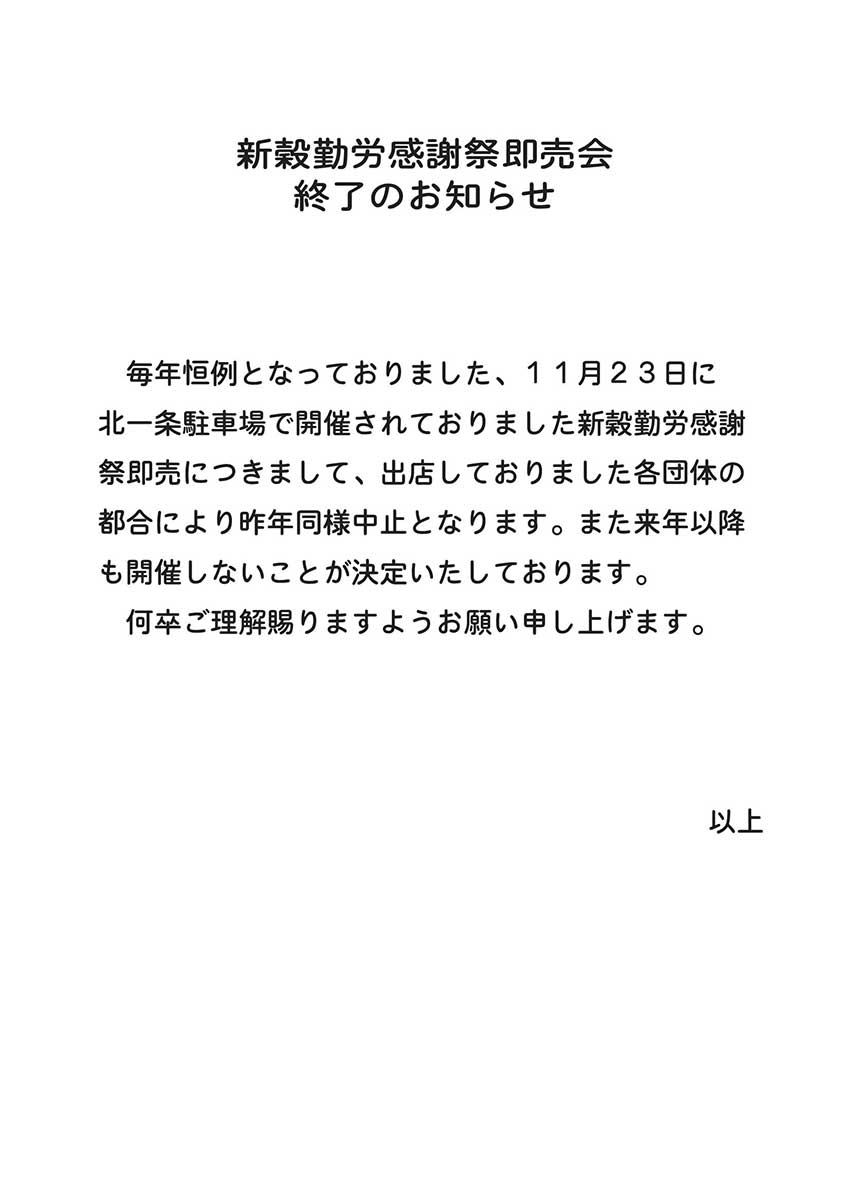 新穀勤労感謝祭即売会
終了のお知らせ

毎年恒例となっておりました、１１月２３日に北一条駐車場で開催されておりました新穀勤労感謝祭即売につきまして、出店しておりました各団体の都合により昨年同様中止となります。また来年以降も開催しないことが決定いたしております。

何卒ご理解賜りますようお願い申し上げます。

以上